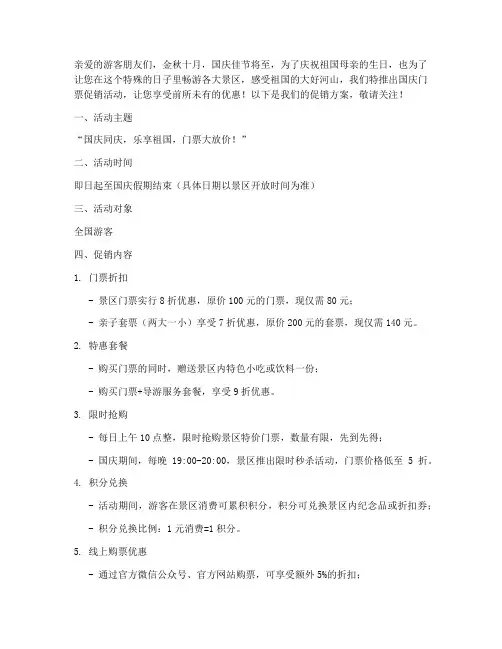 亲爱的游客朋友们，金秋十月，国庆佳节将至，为了庆祝祖国母亲的生日，也为了让您在这个特殊的日子里畅游各大景区，感受祖国的大好河山，我们特推出国庆门票促销活动，让您享受前所未有的优惠！以下是我们的促销方案，敬请关注！

一、活动主题

“国庆同庆，乐享祖国，门票大放价！”

二、活动时间

即日起至国庆假期结束（具体日期以景区开放时间为准）

三、活动对象

全国游客

四、促销内容

1. 门票折扣

- 景区门票实行 8 折优惠，原价 100 元的门票，现仅需 80 元；

- 亲子套票（两大一小）享受 7 折优惠，原价 200 元的套票，现仅需 140 元。

2. 特惠套餐

- 购买门票的同时，赠送景区内特色小吃或饮料一份；

- 购买门票+导游服务套餐，享受 9 折优惠。

3. 限时抢购

- 每日上午 10 点整，限时抢购景区特价门票，数量有限，先到先得；

- 国庆期间，每晚 19:00-20:00，景区推出限时秒杀活动，门票价格低至 5 折。

4. 积分兑换

- 活动期间，游客在景区消费可累积积分，积分可兑换景区内纪念品或折扣券；

- 积分兑换比例：1 元消费=1 积分。

5. 线上购票优惠

- 通过官方微信公众号、官方网站购票，可享受额外 5%的折扣；